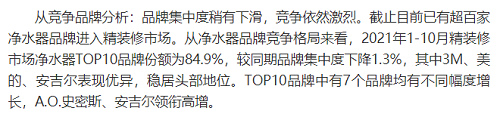 从竞争品牌分析：品牌集中度稍有下滑，竞争依然激烈。截止目前已有超百家净水器品牌进入精装修市场。从净水器品牌竞争格局来看，2021年1-10月精装修市场净水器TOP10品牌份额为84.9%，较同期品牌集中度下降1.3%，其中3M、美的、安吉尔表现优异，稳居头部地位。TOP10品牌中有7个品牌均有不同幅度增长，A.O.史密斯、安吉尔领衔高增。